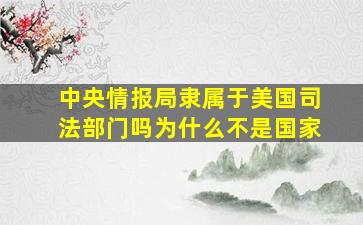 中央情报局隶属于美国司法部门吗为什么不是国家